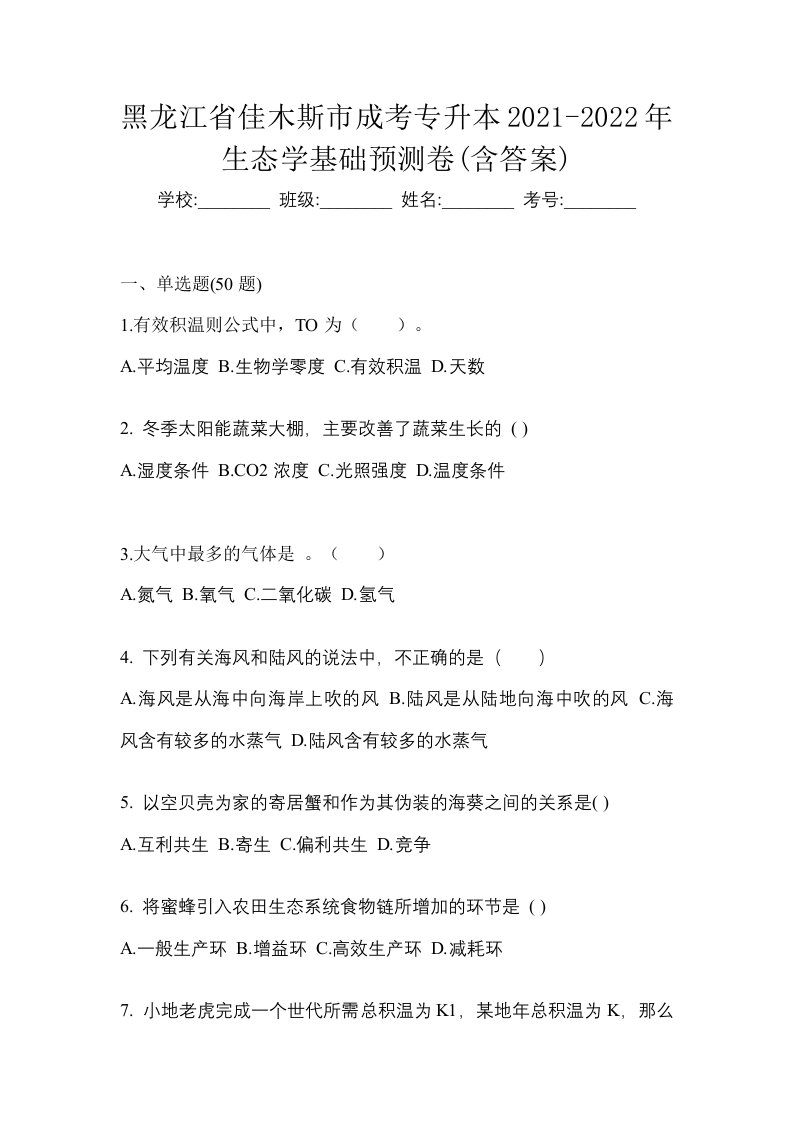 黑龙江省佳木斯市成考专升本2021-2022年生态学基础预测卷(含答案)

学校:________ 班级:________ 姓名:________ 考号:________

一、单选题(50 题)

1.有效积温则公式中，TO 为（　　）。

A.平均温度 B.生物学零度 C.有效积温 D.天数

2. 冬季太阳能蔬菜大棚，主要改善了蔬菜生长的 ( )

A.湿度条件 B.CO2 浓度 C.光照强度 D.温度条件

3.大气中最多的气体是 。（　　）

A.氮气 B.氧气 C.二氧化碳 D.氢气

4. 下列有关海风和陆风的说法中，不正确的是（　　）

A.海风是从海中向海岸上吹的风 B.陆风是从陆地向海中吹的风 C.海风含有较多的水蒸气 D.陆风含有较多的水蒸气

5. 以空贝壳为家的寄居蟹和作为其伪装的海葵之间的关系是( )

A.互利共生 B.寄生 C.偏利共生 D.竞争

6. 将蜜蜂引入农田生态系统食物链所增加的环节是 ( )

A.一般生产环 B.增益环 C.高效生产环 D.减耗环

7. 小地老虎完成一个世代所需总积温为 K1，某地年总积温为 K，那么